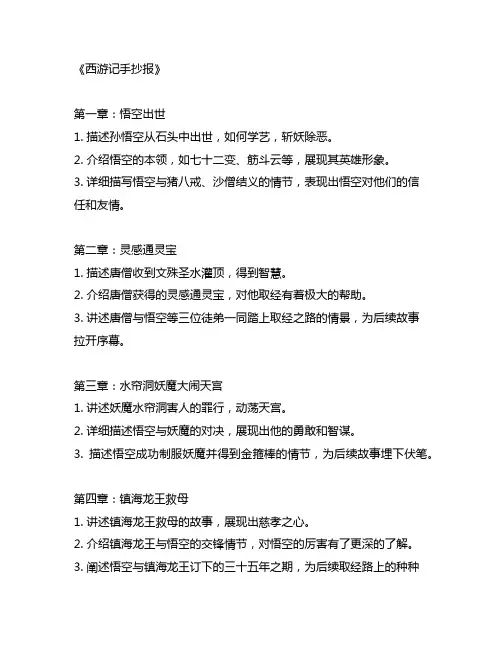 《西游记手抄报》

第一章：悟空出世
1. 描述孙悟空从石头中出世，如何学艺，斩妖除恶。
2. 介绍悟空的本领，如七十二变、筋斗云等，展现其英雄形象。
3. 详细描写悟空与猪八戒、沙僧结义的情节，表现出悟空对他们的信任和友情。

第二章：灵感通灵宝
1. 描述唐僧收到文殊圣水灌顶，得到智慧。
2. 介绍唐僧获得的灵感通灵宝，对他取经有着极大的帮助。
3. 讲述唐僧与悟空等三位徒弟一同踏上取经之路的情景，为后续故事拉开序幕。

第三章：水帘洞妖魔大闹天宫
1. 讲述妖魔水帘洞害人的罪行，动荡天宫。
2. 详细描述悟空与妖魔的对决，展现出他的勇敢和智谋。
3. 描述悟空成功制服妖魔并得到金箍棒的情节，为后续故事埋下伏笔。

第四章：镇海龙王救母
1. 讲述镇海龙王救母的故事，展现出慈孝之心。
2. 介绍镇海龙王与悟空的交锋情节，对悟空的厉害有了更深的了解。
3. 阐述悟空与镇海龙王订下的三十五年之期，为后续取经路上的种种